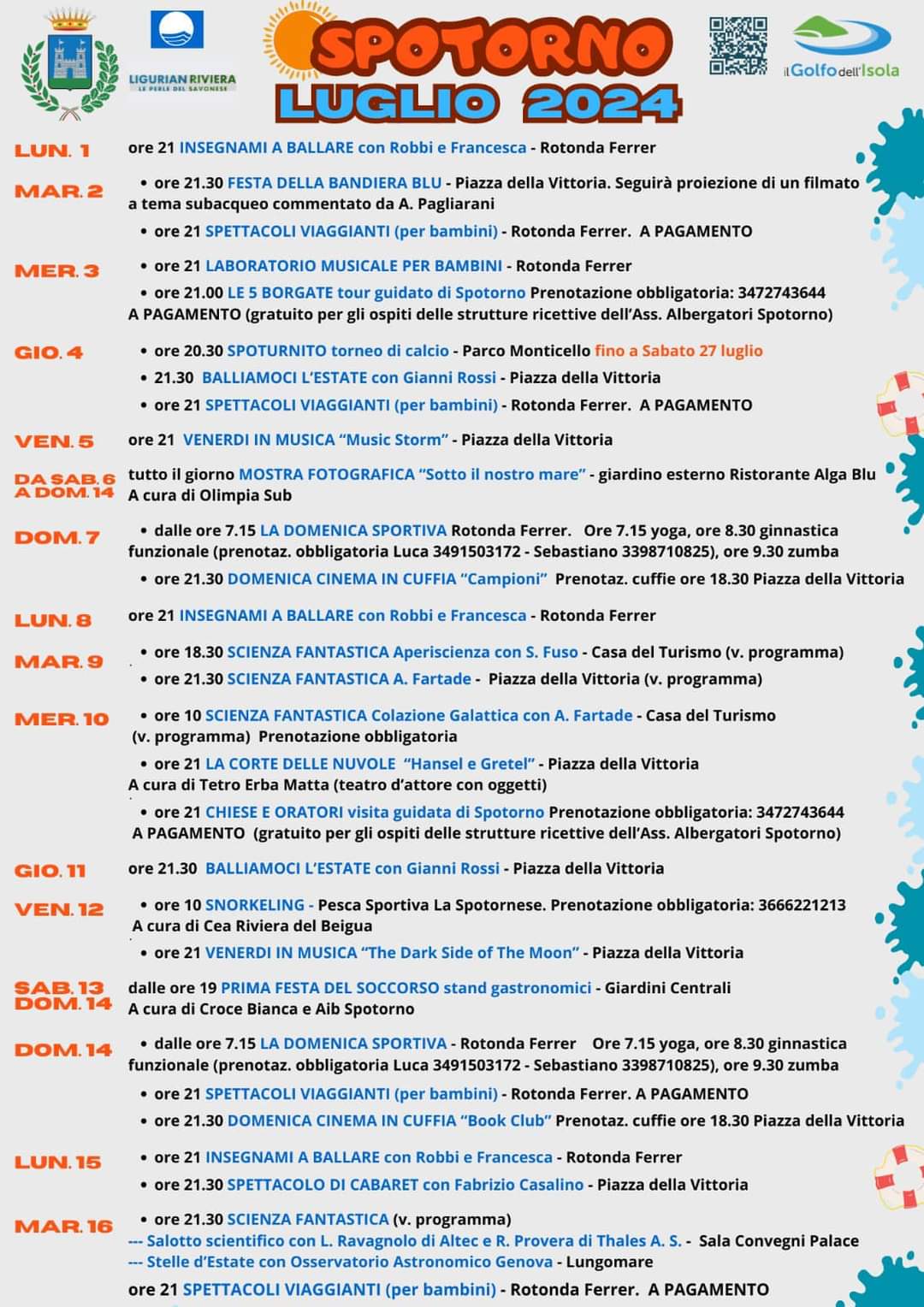 LIGURIAN RIVIERA
LE PERLE DEL SAVONESE

SPOTORNO
LUGLIO 2024

il Golfo dell'Isola

LUN. 1
ore 21 INSEGNAMI A BALLARE con Robbi e Francesca - Rotonda Ferrer

MAR. 2
• ore 21.30 FESTA DELLA BANDIERA BLU - Piazza della Vittoria. Seguirà proiezione di un filmato a tema subacqueo commentato da A. Pagliarani
• ore 21 SPETTACOLI VIAGGIANTI (per bambini) - Rotonda Ferrer. A PAGAMENTO

MER. 3
• ore 21 LABORATORIO MUSICALE PER BAMBINI - Rotonda Ferrer
• ore 21.00 LE 5 BORGATE tour guidato di Spotorno Prenotazione obbligatoria: 3472743644 A PAGAMENTO (gratuito per gli ospiti delle strutture ricettive dell'Ass. Albergatori Spotorno)

GIO. 4
• ore 20.30 SPOTURNITO torneo di calcio - Parco Monticello fino a Sabato 27 luglio
• 21.30 BALLIAMOCI L'ESTATE con Gianni Rossi - Piazza della Vittoria
• ore 21 SPETTACOLI VIAGGIANTI (per bambini) - Rotonda Ferrer. A PAGAMENTO

VEN. 5
ore 21 VENERDI IN MUSICA "Music Storm" - Piazza della Vittoria

DA SAB. 6 A DOM. 14
tutto il giorno MOSTRA FOTOGRAFICA "Sotto il nostro mare" - giardino esterno Ristorante Alga Blu A cura di Olimpia Sub

DOM. 7
• dalle ore 7.15 LA DOMENICA SPORTIVA Rotonda Ferrer. Ore 7.15 yoga, ore 8.30 ginnastica funzionale (prenotaz. obbligatoria Luca 3491503172 - Sebastiano 3398710825), ore 9.30 zumba
• ore 21.30 DOMENICA CINEMA IN CUFFIA "Campioni" Prenotaz. cuffie ore 18.30 Piazza della Vittoria

LUN. 8
ore 21 INSEGNAMI A BALLARE con Robbi e Francesca - Rotonda Ferrer

MAR. 9
• ore 18.30 SCIENZA FANTASTICA Aperiscienza con S. Fuso - Casa del Turismo (v. programma)
• ore 21.30 SCIENZA FANTASTICA A. Fartade - Piazza della Vittoria (v. programma)

MER. 10
• ore 10 SCIENZA FANTASTICA Colazione Galattica con A. Fartade - Casa del Turismo (v. programma) Prenotazione obbligatoria
• ore 21 LA CORTE DELLE NUVOLE "Hansel e Gretel" - Piazza della Vittoria A cura di Tetro Erba Matta (teatro d'attore con oggetti)
• ore 21 CHIESE E ORATORI visita guidata di Spotorno Prenotazione obbligatoria: 3472743644 A PAGAMENTO (gratuito per gli ospiti delle strutture ricettive dell'Ass. Albergatori Spotorno)

GIO. 11
ore 21.30 BALLIAMOCI L'ESTATE con Gianni Rossi - Piazza della Vittoria

VEN. 12
• ore 10 SNORKELING - Pesca Sportiva La Spotornese. Prenotazione obbligatoria: 3666221213 A cura di Cea Riviera del Beigua
• ore 21 VENERDI IN MUSICA "The Dark Side of The Moon" - Piazza della Vittoria

SAB. 13 DOM. 14
dalle ore 19 PRIMA FESTA DEL SOCCORSO stand gastronomici - Giardini Centrali A cura di Croce Bianca e Aib Spotorno

DOM. 14
• dalle ore 7.15 LA DOMENICA SPORTIVA - Rotonda Ferrer Ore 7.15 yoga, ore 8.30 ginnastica funzionale (prenotaz. obbligatoria Luca 3491503172 - Sebastiano 3398710825), ore 9.30 zumba
• ore 21 SPETTACOLI VIAGGIANTI (per bambini) - Rotonda Ferrer. A PAGAMENTO
• ore 21.30 DOMENICA CINEMA IN CUFFIA "Book Club" Prenotaz. cuffie ore 18.30 Piazza della Vittoria

LUN. 15
• ore 21 INSEGNAMI A BALLARE con Robbi e Francesca - Rotonda Ferrer
• ore 21.30 SPETTACOLO DI CABARET con Fabrizio Casalino - Piazza della Vittoria

MAR. 16
• ore 21.30 SCIENZA FANTASTICA (v. programma)
--- Salotto scientifico con L. Ravagnolo di Altec e R. Provera di Thales A. S. - Sala Convegni Palace
--- Stelle d'Estate con Osservatorio Astronomico Genova - Lungomare
ore 21 SPETTACOLI VIAGGIANTI (per bambini) - Rotonda Ferrer. A PAGAMENTO